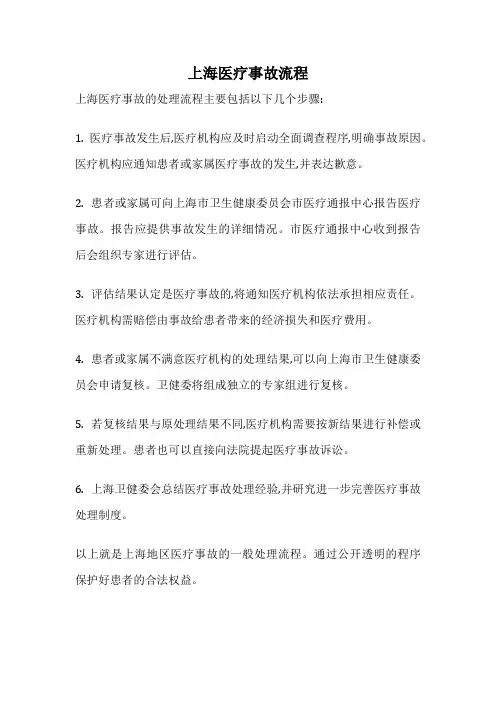 上海医疗事故流程

上海医疗事故的处理流程主要包括以下几个步骤:

1. 医疗事故发生后,医疗机构应及时启动全面调查程序,明确事故原因。医疗机构应通知患者或家属医疗事故的发生,并表达歉意。

2. 患者或家属可向上海市卫生健康委员会市医疗通报中心报告医疗事故。报告应提供事故发生的详细情况。市医疗通报中心收到报告后会组织专家进行评估。

3. 评估结果认定是医疗事故的,将通知医疗机构依法承担相应责任。医疗机构需赔偿由事故给患者带来的经济损失和医疗费用。

4. 患者或家属不满意医疗机构的处理结果,可以向上海市卫生健康委员会申请复核。卫健委将组成独立的专家组进行复核。

5. 若复核结果与原处理结果不同,医疗机构需要按新结果进行补偿或重新处理。患者也可以直接向法院提起医疗事故诉讼。

6. 上海卫健委会总结医疗事故处理经验,并研究进一步完善医疗事故处理制度。

以上就是上海地区医疗事故的一般处理流程。通过公开透明的程序保护好患者的合法权益。